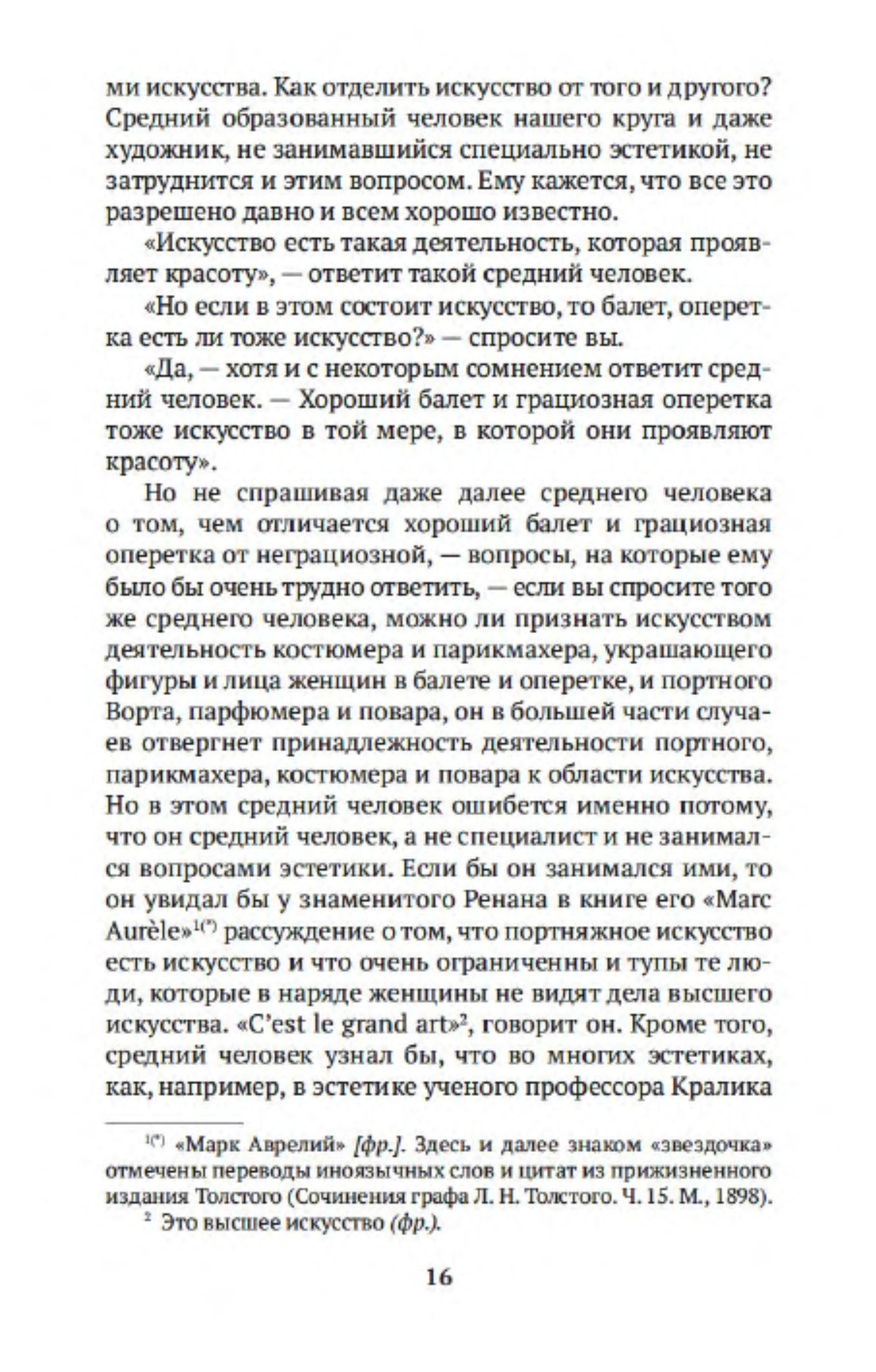 ми искусства. Как отделить искусство от того и другого? Средний образованный человек нашего круга и даже художник, не занимавшийся специально эстетикой, не затруднится и этим вопросом. Ему кажется, что все это разрешено давно и всем хорошо известно.

«Искусство есть такая деятельность, которая проявляет красоту», — ответит такой средний человек.

«Но если в этом состоит искусство, то балет, оперетка есть ли тоже искусство?» — спросите вы.

«Да, — хотя и с некоторым сомнением ответит средний человек. — Хороший балет и грациозная оперетка тоже искусство в той мере, в которой они проявляют красоту».

Но не спрашивая даже далее среднего человека о том, чем отличается хороший балет и грациозная оперетка от неграциозной, — вопросы, на которые ему было бы очень трудно ответить, — если вы спросите того же среднего человека, можно ли признать искусством деятельность костюмера и парикмахера, украшающего фигуры и лица женщин в балете и оперетке, и портного Ворта, парфюмера и повара, он в большей части случаев отвергнет принадлежность деятельности портного, парикмахера, костюмера и повара к области искусства. Но в этом средний человек ошибется именно потому, что он средний человек, а не специалист и не занимался вопросами эстетики. Если бы он занимался ими, то он увидал бы у знаменитого Ренана в книге его «Marc Aurèle»$^{1(*)}$ рассуждение о том, что портняжное искусство есть искусство и что очень ограниченны и тупы те люди, которые в наряде женщины не видят дела высшего искусства. «C'est le grand art»$^{2}$, говорит он. Кроме того, средний человек узнал бы, что во многих эстетиках, как, например, в эстетике ученого профессора Кралика

$^{1(*)}$ «Марк Аврелий» [фр.]. Здесь и далее знаком «звездочка» отмечены переводы иноязычных слов и цитат из прижизненного издания Толстого (Сочинения графа Л. Н. Толстого. Ч. 15. М., 1898).
$^{2}$ Это высшее искусство (фр.).

16